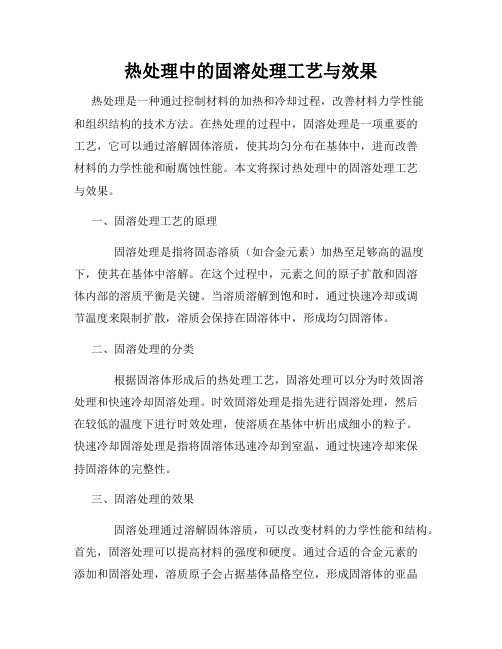 热处理中的固溶处理工艺与效果

热处理是一种通过控制材料的加热和冷却过程，改善材料力学性能和组织结构的技术方法。在热处理的过程中，固溶处理是一项重要的工艺，它可以通过溶解固体溶质，使其均匀分布在基体中，进而改善材料的力学性能和耐腐蚀性能。本文将探讨热处理中的固溶处理工艺与效果。

一、固溶处理工艺的原理

固溶处理是指将固态溶质（如合金元素）加热至足够高的温度下，使其在基体中溶解。在这个过程中，元素之间的原子扩散和固溶体内部的溶质平衡是关键。当溶质溶解到饱和时，通过快速冷却或调节温度来限制扩散，溶质会保持在固溶体中，形成均匀固溶体。

二、固溶处理的分类

根据固溶体形成后的热处理工艺，固溶处理可以分为时效固溶处理和快速冷却固溶处理。时效固溶处理是指先进行固溶处理，然后在较低的温度下进行时效处理，使溶质在基体中析出成细小的粒子。快速冷却固溶处理是指将固溶体迅速冷却到室温，通过快速冷却来保持固溶体的完整性。

三、固溶处理的效果

固溶处理通过溶解固体溶质，可以改变材料的力学性能和结构。首先，固溶处理可以提高材料的强度和硬度。通过合适的合金元素的添加和固溶处理，溶质原子会占据基体晶格空位，形成固溶体的亚晶